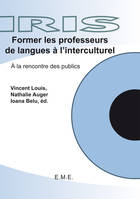 IRIS

Former les professeurs de langues à l'interculturel

À la rencontre des publics

Vincent Louis,
Nathalie Auger
Ioana Belu, éd.

E.M.E.